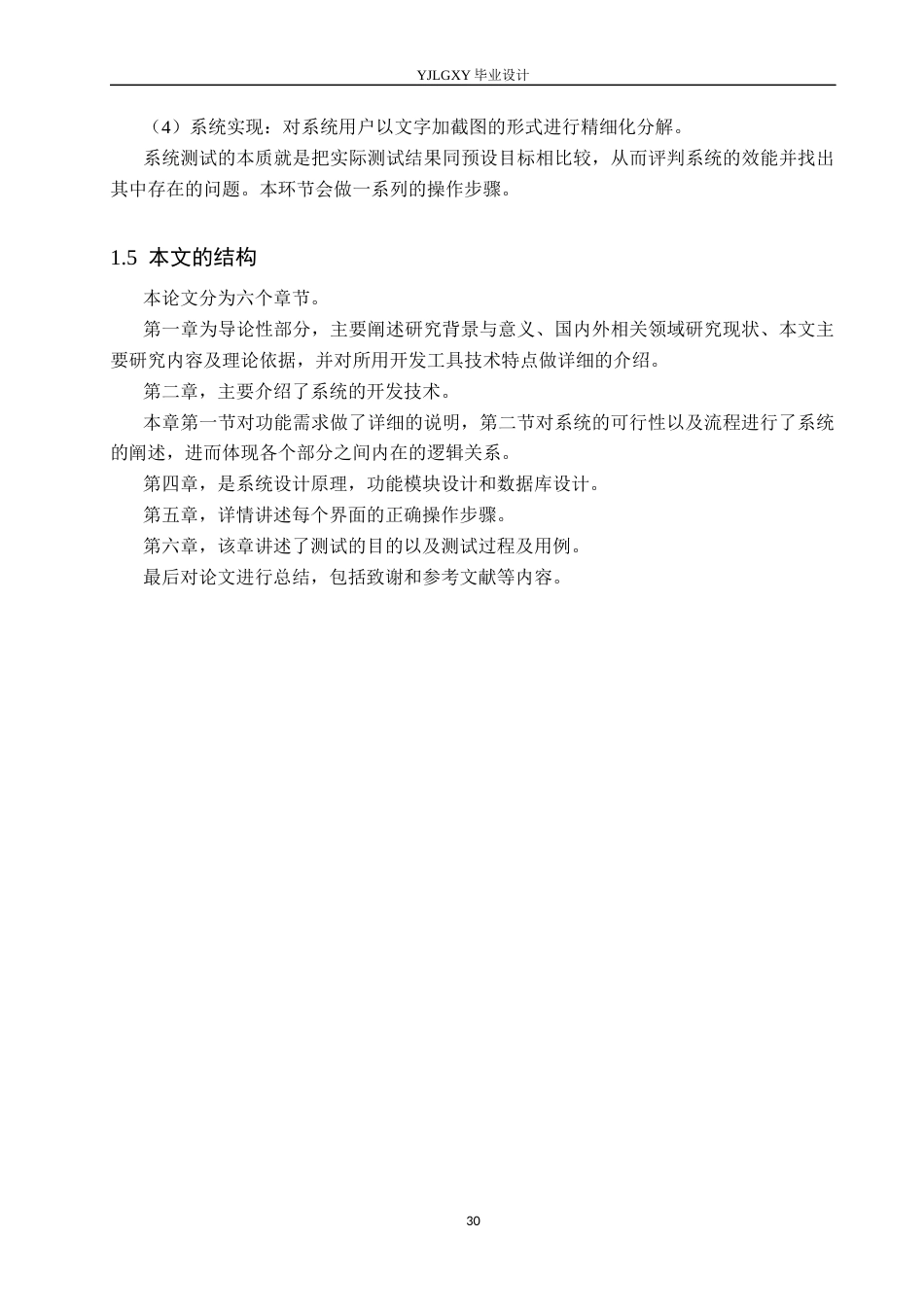 YJLGXY毕业设计

（4）系统实现：对系统用户以文字加截图的形式进行精细化分解。

系统测试的本质就是把实际测试结果同预设目标相比较，从而评判系统的效能并找出其中存在的问题。本环节会做一系列的操作步骤。

1.5 本文的结构

本论文分为六个章节。

第一章为导论性部分，主要阐述研究背景与意义、国内外相关领域研究现状、本文主要研究内容及理论依据，并对所用开发工具技术特点做详细的介绍。

第二章，主要介绍了系统的开发技术。

本章第一节对功能需求做了详细的说明，第二节对系统的可行性以及流程进行了系统的阐述，进而体现各个部分之间内在的逻辑关系。

第四章，是系统设计原理，功能模块设计和数据库设计。

第五章，详情讲述每个界面的正确操作步骤。

第六章，该章讲述了测试的目的以及测试过程及用例。

最后对论文进行总结，包括致谢和参考文献等内容。

30